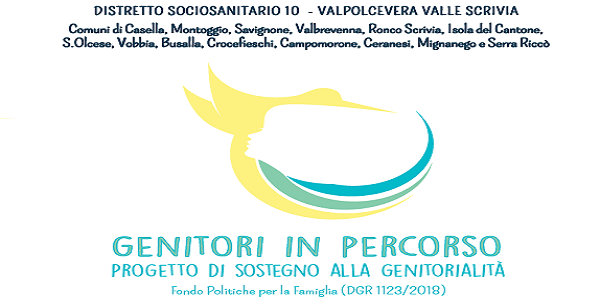 DISTRETTO SOCIOSANITARIO 10 - VALPOLCEVERA VALLE SCRIVIA
Comuni di Casella, Montoggio, Savignone, Valbrevenna, Ronco Scrivia, Isola del Cantone, S.Olcese, Vobbia, Busalla, Crocefieschi, Campomorone, Ceranesi, Mignanego e Serra Riccò

GENITORI IN PERCORSO
PROGETTO DI SOSTEGNO ALLA GENITORIALITÀ
Fondo Politiche per la Famiglia (DGR 1123/2018)